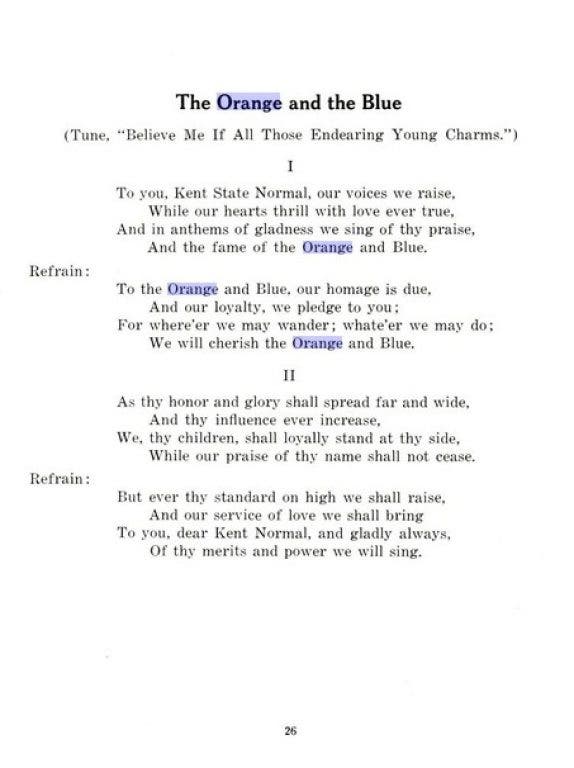 The Orange and the Blue

(Tune, "Believe Me If All Those Endearing Young Charms.")

I

To you, Kent State Normal, our voices we raise,
While our hearts thrill with love ever true,
And in anthems of gladness we sing of thy praise,
And the fame of the Orange and Blue.

Refrain:

To the Orange and Blue, our homage is due,
And our loyalty, we pledge to you;
For where'er we may wander; whate'er we may do;
We will cherish the Orange and Blue.

II

As thy honor and glory shall spread far and wide,
And thy influence ever increase,
We, thy children, shall loyally stand at thy side,
While our praise of thy name shall not cease.

Refrain:

But ever thy standard on high we shall raise,
And our service of love we shall bring
To you, dear Kent Normal, and gladly always,
Of thy merits and power we will sing.

26